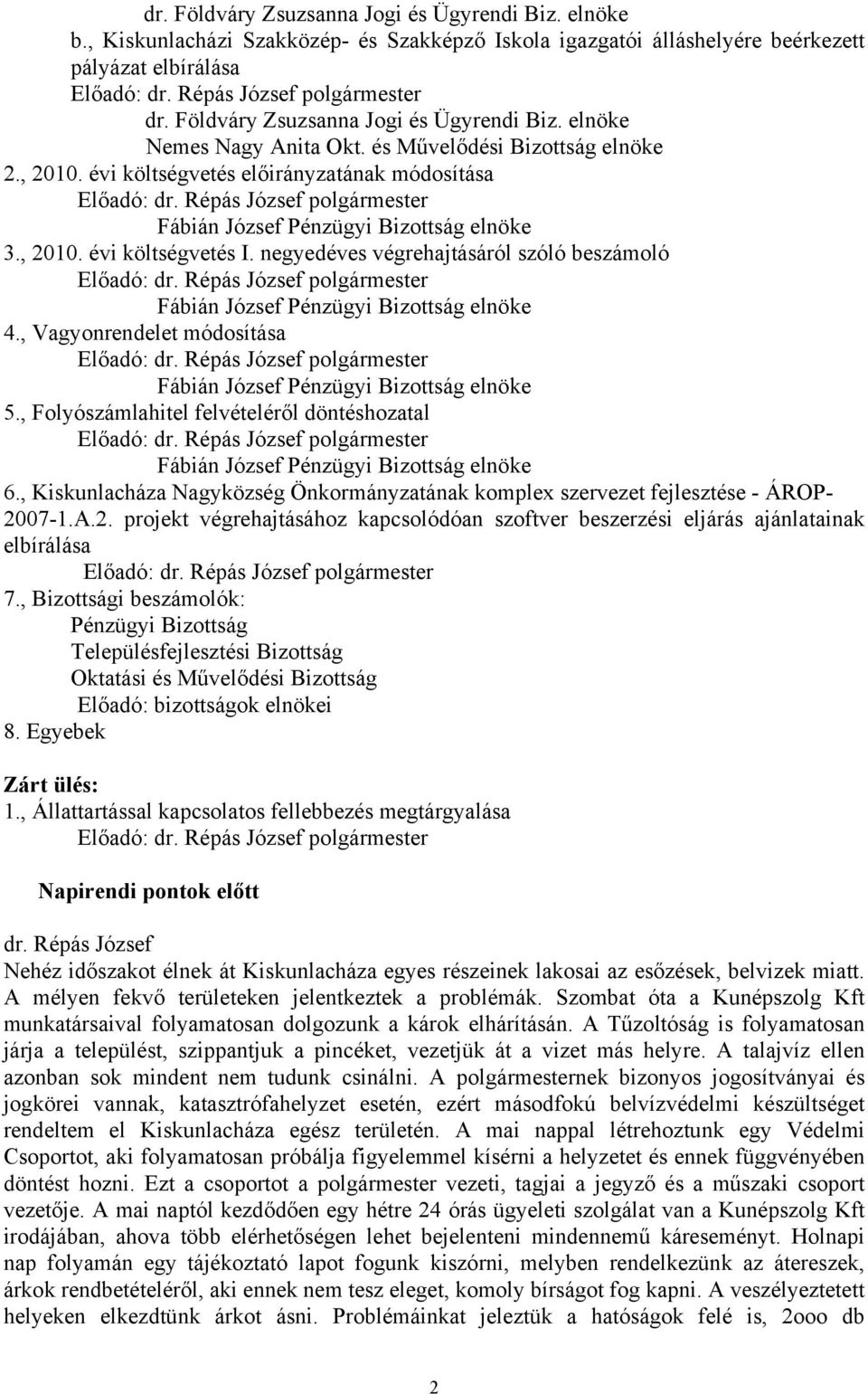 dr. Földváry Zsuzsanna Jogi és Ügyrendi Biz. elnöke
b., Kiskunlacházi Szakközép- és Szakképző Iskola igazgatói álláshelyére beérkezett pályázat elbírálása
Előadó: dr. Répás József polgármester
dr. Földváry Zsuzsanna Jogi és Ügyrendi Biz. elnöke
Nemes Nagy Anita Okt. és Művelődési Bizottság elnöke
2., 2010. évi költségvetés előirányzatának módosítása
Előadó: dr. Répás József polgármester
Fábián József Pénzügyi Bizottság elnöke
3., 2010. évi költségvetés I. negyedéves végrehajtásáról szóló beszámoló
Előadó: dr. Répás József polgármester
Fábián József Pénzügyi Bizottság elnöke
4., Vagyonrendelet módosítása
Előadó: dr. Répás József polgármester
Fábián József Pénzügyi Bizottság elnöke
5., Folyószámlahitel felvételéről döntéshozatal
Előadó: dr. Répás József polgármester
Fábián József Pénzügyi Bizottság elnöke
6., Kiskunlacháza Nagyközség Önkormányzatának komplex szervezet fejlesztése - ÁROP-2007-1.A.2. projekt végrehajtásához kapcsolódóan szoftver beszerzési eljárás ajánlatainak elbírálása
Előadó: dr. Répás József polgármester
7., Bizottsági beszámolók:
Pénzügyi Bizottság
Településfejlesztési Bizottság
Oktatási és Művelődési Bizottság
Előadó: bizottságok elnökei
8. Egyebek

Zárt ülés:
1., Állattartással kapcsolatos fellebbezés megtárgyalása
Előadó: dr. Répás József polgármester

Napirendi pontok előtt

dr. Répás József
Nehéz időszakot élnek át Kiskunlacháza egyes részeinek lakosai az esőzések, belvizek miatt. A mélyen fekvő területeken jelentkeztek a problémák. Szombat óta a Kunépszolg Kft munkatársaival folyamatosan dolgozunk a károk elhárításán. A Tűzoltóság is folyamatosan járja a települést, szippantjuk a pincéket, vezetjük át a vizet más helyre. A talajvíz ellen azonban sok mindent nem tudunk csinálni. A polgármesternek bizonyos jogosítványai és jogkörei vannak, katasztrófahelyzet esetén, ezért másodfokú belvízvédelmi készültséget rendeltem el Kiskunlacháza egész területén. A mai nappal létrehoztunk egy Védelmi Csoportot, aki folyamatosan próbálja figyelemmel kísérni a helyzetet és ennek függvényében döntést hozni. Ezt a csoportot a polgármester vezeti, tagjai a jegyző és a műszaki csoport vezetője. A mai naptól kezdődően egy hétre 24 órás ügyeleti szolgálat van a Kunépszolg Kft irodájában, ahova több elérhetőségen lehet bejelenteni mindennemű káreseményt. Holnapi nap folyamán egy tájékoztató lapot fogunk kiszórni, melyben rendelkezünk az átereszek, árkok rendbetételéről, aki ennek nem tesz eleget, komoly bírságot fog kapni. A veszélyeztetett helyeken elkezdtünk árkot ásni. Problémáinkat jeleztük a hatóságok felé is, 2ooo db

2